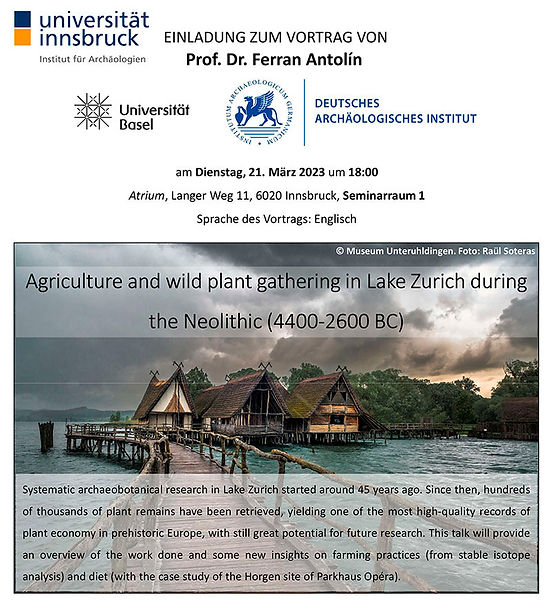 universität innsbruck
Institut für Archäologien

EINLADUNG ZUM VORTRAG VON
Prof. Dr. Ferran Antolín

Universität Basel

INSTITUTUM ARCHAEOLOGICUM GERMANICUM

DEUTSCHES ARCHÄOLOGISCHES INSTITUT

am Dienstag, 21. März 2023 um 18:00
Atrium, Langer Weg 11, 6020 Innsbruck, Seminarraum 1
Sprache des Vortrags: Englisch

© Museum Unteruhldingen. Foto: Raül Soteras

Agriculture and wild plant gathering in Lake Zurich during the Neolithic (4400-2600 BC)

Systematic archaeobotanical research in Lake Zurich started around 45 years ago. Since then, hundreds of thousands of plant remains have been retrieved, yielding one of the most high-quality records of plant economy in prehistoric Europe, with still great potential for future research. This talk will provide an overview of the work done and some new insights on farming practices (from stable isotope analysis) and diet (with the case study of the Horgen site of Parkhaus Opéra).